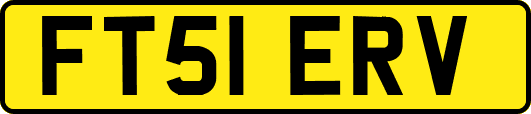 FT51 ERV